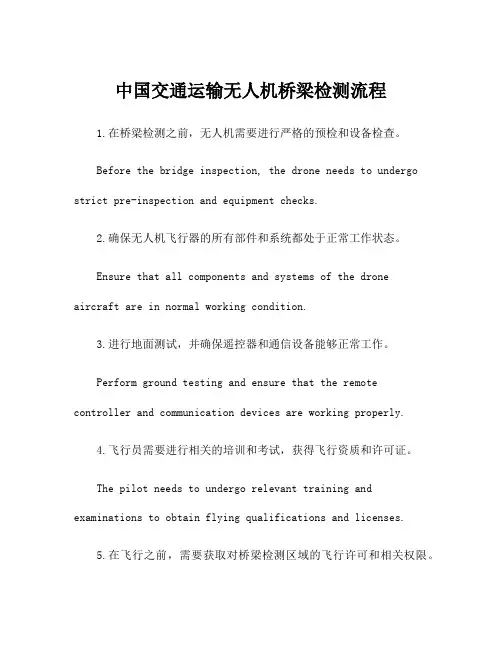 中国交通运输无人机桥梁检测流程

1.在桥梁检测之前，无人机需要进行严格的预检和设备检查。

Before the bridge inspection, the drone needs to undergo strict pre-inspection and equipment checks.

2.确保无人机飞行器的所有部件和系统都处于正常工作状态。

Ensure that all components and systems of the drone aircraft are in normal working condition.

3.进行地面测试，并确保遥控器和通信设备能够正常工作。

Perform ground testing and ensure that the remote controller and communication devices are working properly.

4.飞行员需要进行相关的培训和考试，获得飞行资质和许可证。

The pilot needs to undergo relevant training and examinations to obtain flying qualifications and licenses.

5.在飞行之前，需要获取对桥梁检测区域的飞行许可和相关权限。